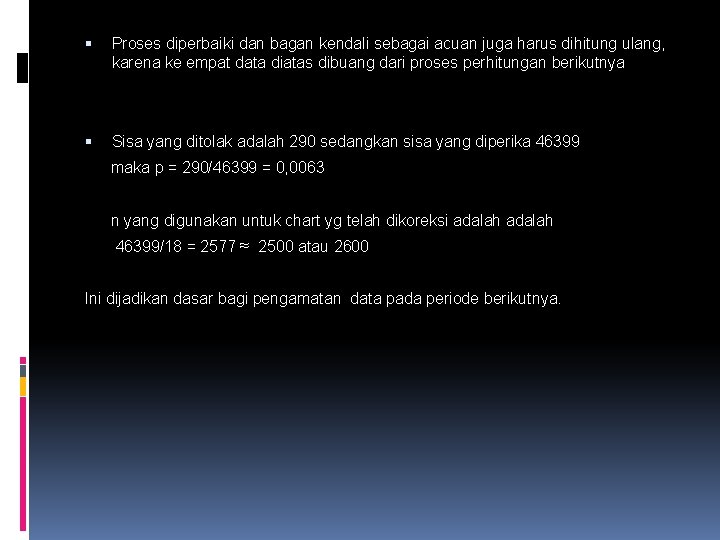 • Proses diperbaiki dan bagan kendali sebagai acuan juga harus dihitung ulang, karena ke empat data diatas dibuang dari proses perhitungan berikutnya

• Sisa yang ditolak adalah 290 sedangkan sisa yang diperika 46399

maka p = 290/46399 = 0,0063

n yang digunakan untuk chart yg telah dikoreksi adalah adalah

46399/18 = 2577 ≈ 2500 atau 2600

Ini dijadikan dasar bagi pengamatan data pada periode berikutnya.